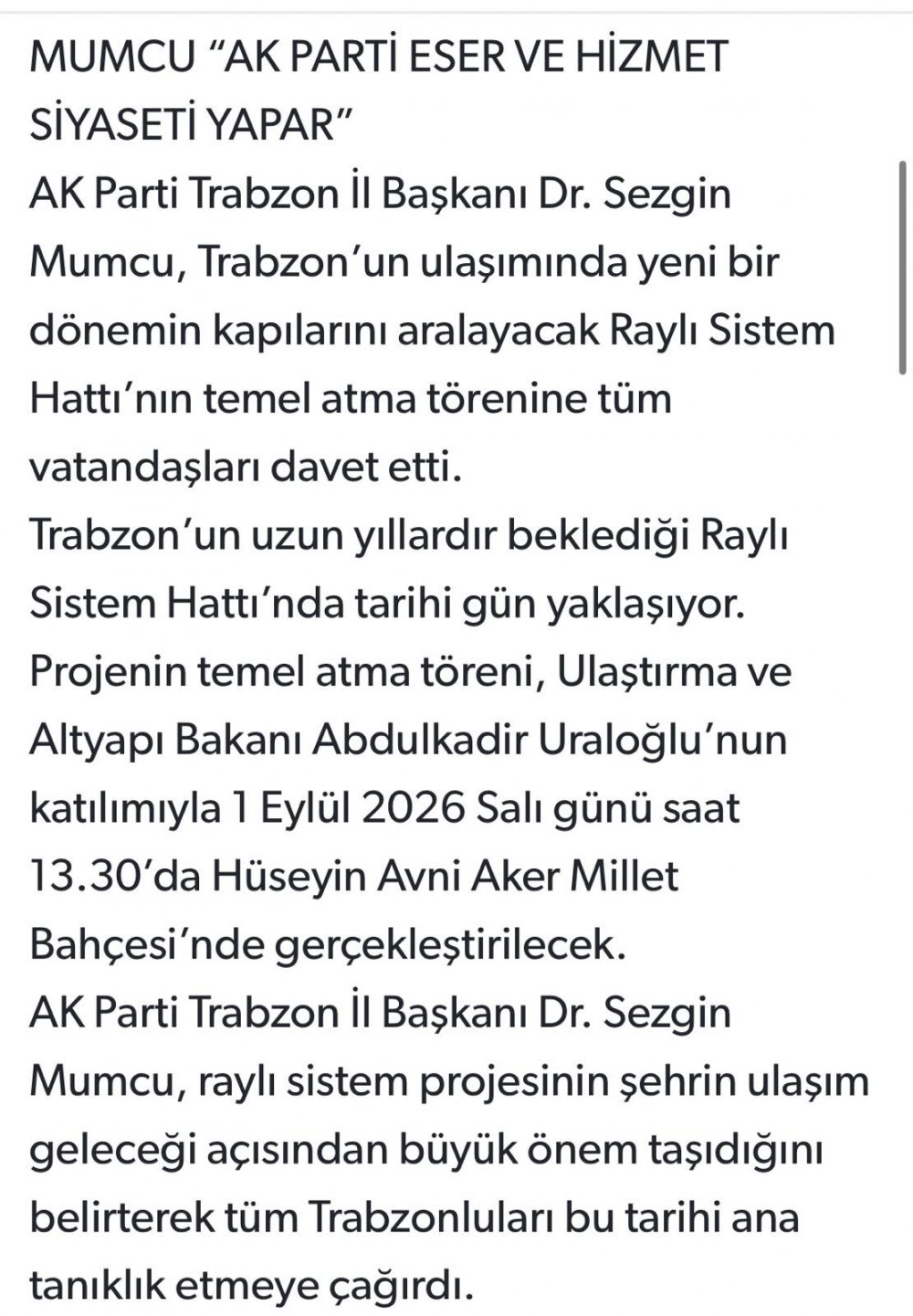 MUMCU “AK PARTİ ESER VE HİZMET SİYASETİ YAPAR”
AK Parti Trabzon İl Başkanı Dr. Sezgin Mumcu, Trabzon’un ulaşımında yeni bir dönemin kapılarını aralayacak Raylı Sistem Hattı’nın temel atma törenine tüm vatandaşları davet etti.
Trabzon’un uzun yıllardır beklediği Raylı Sistem Hattı’nda tarihi gün yaklaşıyor. Projenin temel atma töreni, Ulaştırma ve Altyapı Bakanı Abdulkadir Uraloğlu’nun katılımıyla 1 Eylül 2026 Salı günü saat 13.30’da Hüseyin Avni Aker Millet Bahçesi’nde gerçekleştirilecek.
AK Parti Trabzon İl Başkanı Dr. Sezgin Mumcu, raylı sistem projesinin şehrin ulaşım geleceği açısından büyük önem taşıdığını belirterek tüm Trabzonluları bu tarihi ana tanıklık etmeye çağırdı.